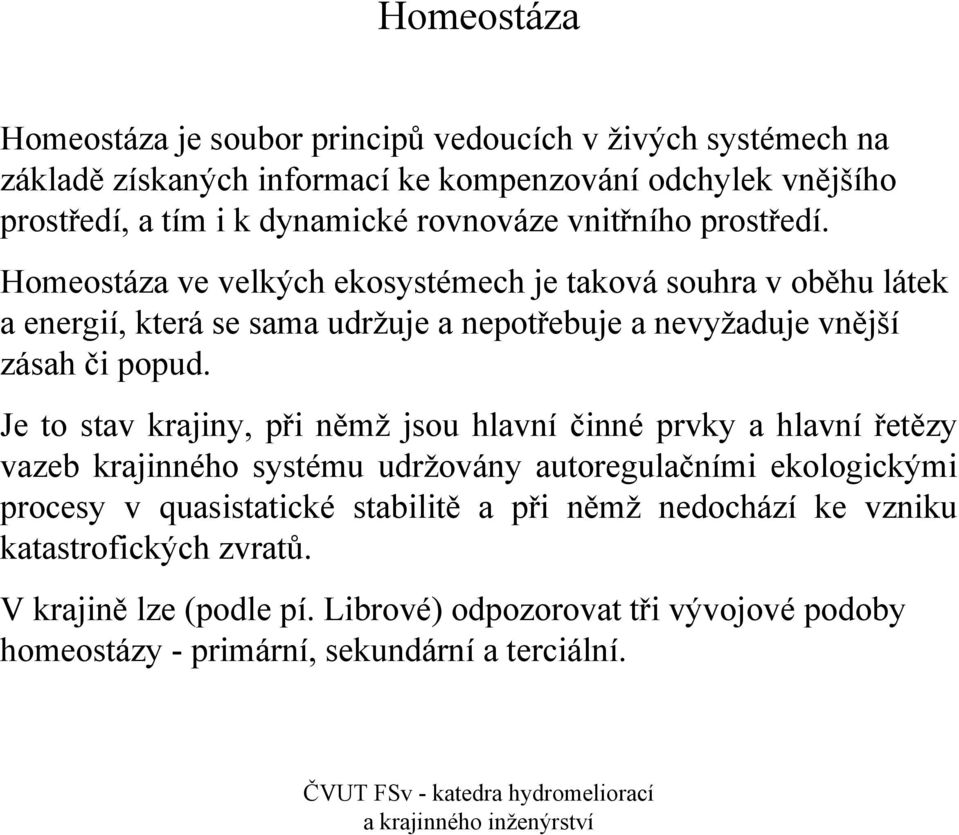 Homeostáza

Homeostáza je soubor principů vedoucích v živých systémech na základě získaných informací ke kompenzování odchylek vnějšího prostředí, a tím i k dynamické rovnováze vnitřního prostředí.

Homeostáza ve velkých ekosystémech je taková souhra v oběhu látek a energií, která se sama udržuje a nepotřebuje a nevyžaduje vnější zásah či popud.

Je to stav krajiny, při němž jsou hlavní činné prvky a hlavní řetězy vazeb krajinného systému udržovány autoregulačními ekologickými procesy v quasistatické stabilitě a při němž nedochází ke vzniku katastrofických zvratů.

V krajině lze (podle pí. Librové) odpozorovat tři vývojové podoby homeostázy - primární, sekundární a terciální.

ČVUT FSv - katedra hydromeliorací a krajinného inženýrství